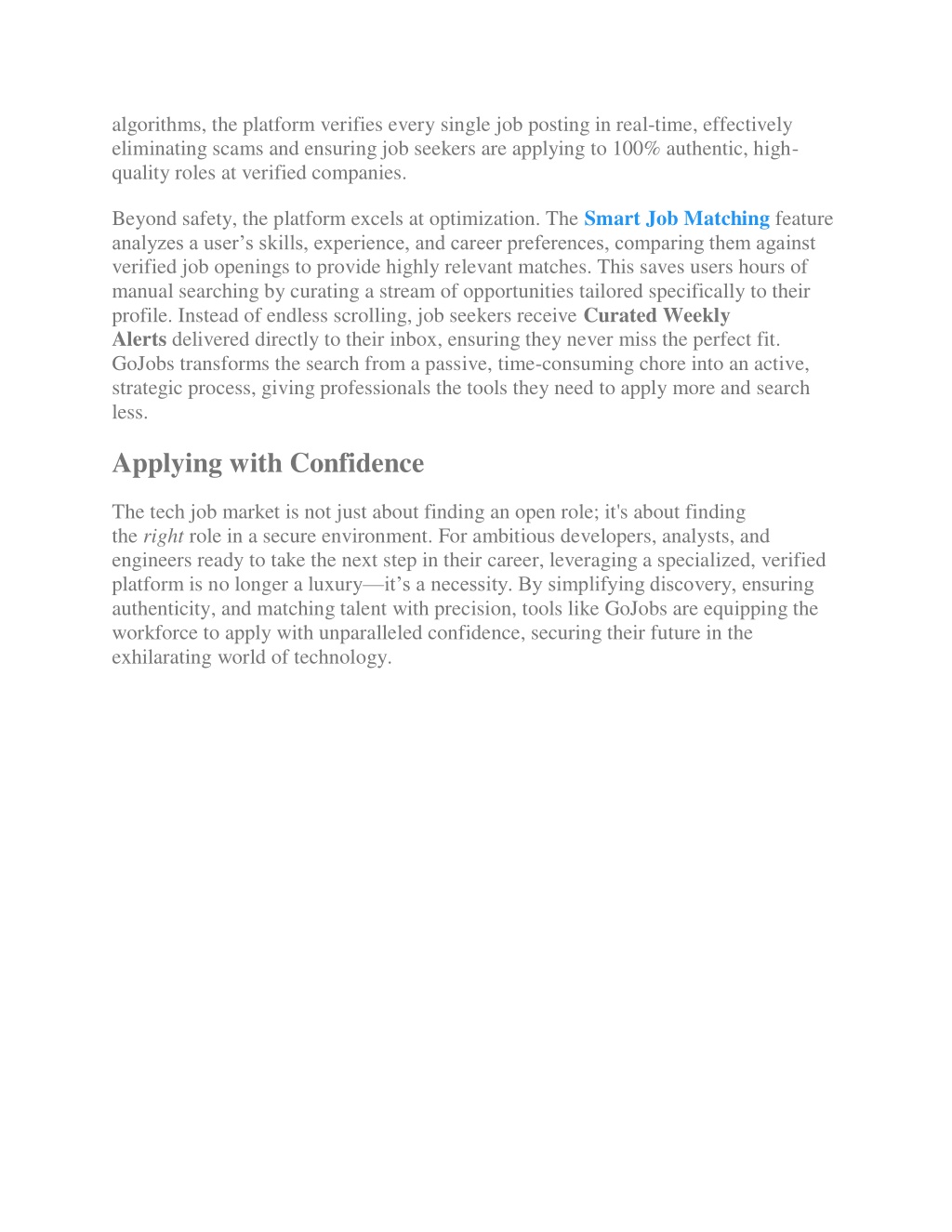 algorithms, the platform verifies every single job posting in real-time, effectively eliminating scams and ensuring job seekers are applying to 100% authentic, high-quality roles at verified companies.

Beyond safety, the platform excels at optimization. The Smart Job Matching feature analyzes a user’s skills, experience, and career preferences, comparing them against verified job openings to provide highly relevant matches. This saves users hours of manual searching by curating a stream of opportunities tailored specifically to their profile. Instead of endless scrolling, job seekers receive Curated Weekly Alerts delivered directly to their inbox, ensuring they never miss the perfect fit. GoJobs transforms the search from a passive, time-consuming chore into an active, strategic process, giving professionals the tools they need to apply more and search less.

Applying with Confidence

The tech job market is not just about finding an open role; it's about finding the right role in a secure environment. For ambitious developers, analysts, and engineers ready to take the next step in their career, leveraging a specialized, verified platform is no longer a luxury—it’s a necessity. By simplifying discovery, ensuring authenticity, and matching talent with precision, tools like GoJobs are equipping the workforce to apply with unparalleled confidence, securing their future in the exhilarating world of technology.